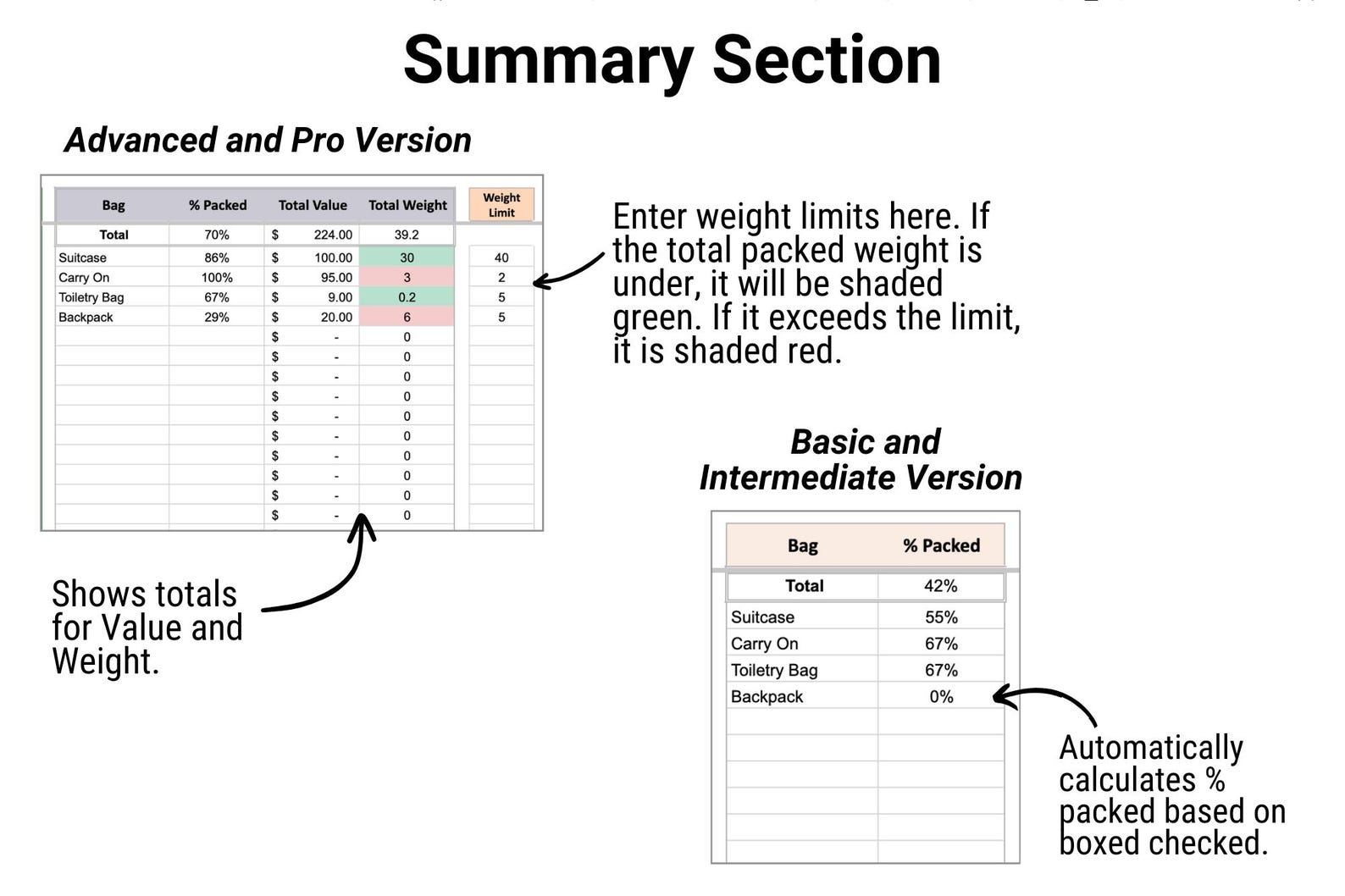 Summary Section

Advanced and Pro Version

| Bag | % Packed | Total Value | Total Weight | Weight Limit |
|---|---|---|---|---|
| Total | 70% | $ 224.00 | 39.2 | |
| Suitcase | 86% | $ 100.00 | 30 | 40 |
| Carry On | 100% | $ 95.00 | 3 | 2 |
| Toiletry Bag | 67% | $ 9.00 | 0.2 | 5 |
| Backpack | 29% | $ 20.00 | 6 | 5 |
| | | $ - | 0 | |
| | | $ - | 0 | |
| | | $ - | 0 | |
| | | $ - | 0 | |
| | | $ - | 0 | |
| | | $ - | 0 | |
| | | $ - | 0 | |
| | | $ - | 0 | |
| | | $ - | 0 | |
| | | $ - | 0 | |

Enter weight limits here. If the total packed weight is under, it will be shaded green. If it exceeds the limit, it is shaded red.

Shows totals for Value and Weight.

Basic and Intermediate Version

| Bag | % Packed |
|---|---|
| Total | 42% |
| Suitcase | 55% |
| Carry On | 67% |
| Toiletry Bag | 67% |
| Backpack | 0% |

Automatically calculates % packed based on boxed checked.